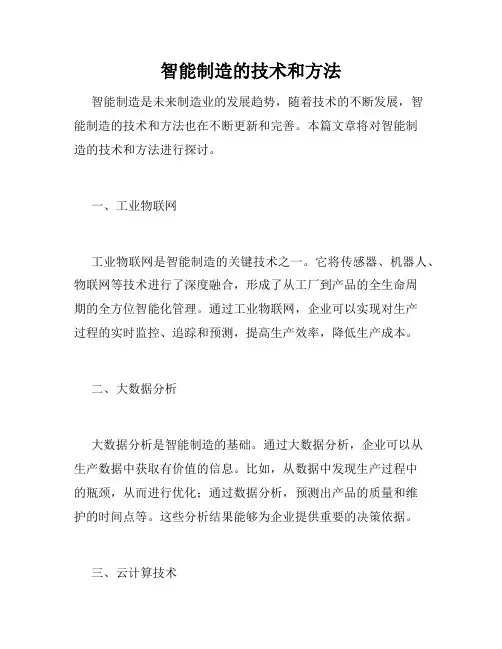 智能制造的技术和方法

智能制造是未来制造业的发展趋势，随着技术的不断发展，智能制造的技术和方法也在不断更新和完善。本篇文章将对智能制造的技术和方法进行探讨。

一、工业物联网

工业物联网是智能制造的关键技术之一。它将传感器、机器人、物联网等技术进行了深度融合，形成了从工厂到产品的全生命周期的全方位智能化管理。通过工业物联网，企业可以实现对生产过程的实时监控、追踪和预测，提高生产效率，降低生产成本。

二、大数据分析

大数据分析是智能制造的基础。通过大数据分析，企业可以从生产数据中获取有价值的信息。比如，从数据中发现生产过程中的瓶颈，从而进行优化；通过数据分析，预测出产品的质量和维护的时间点等。这些分析结果能够为企业提供重要的决策依据。

三、云计算技术